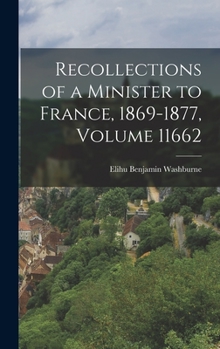 Recollections of a Minister to France, 1869-1877, Volume 11662

Elihu Benjamin Washburne